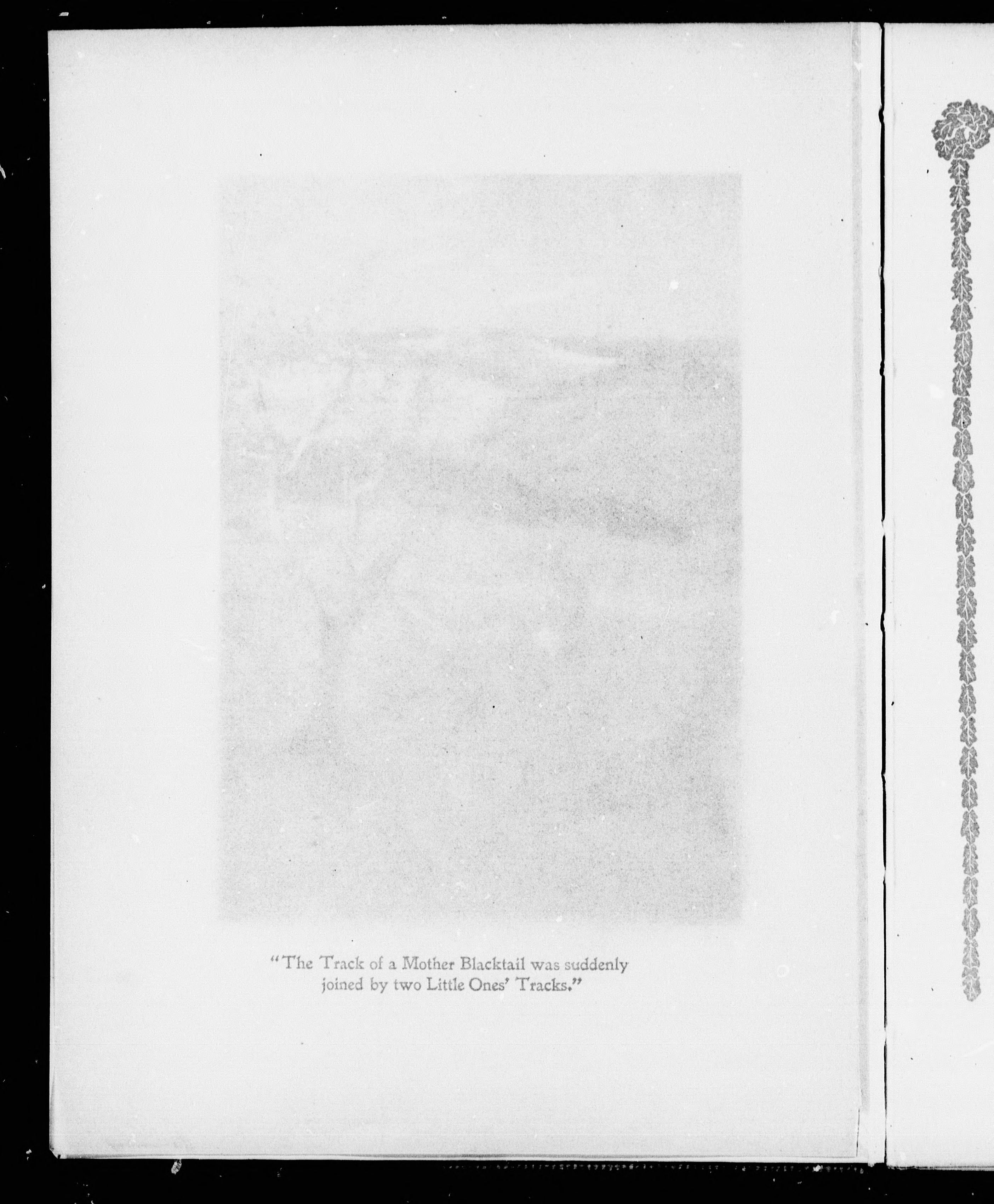 "The Track of a Mother Blacktail was suddenly joined by two Little Ones' Tracks."